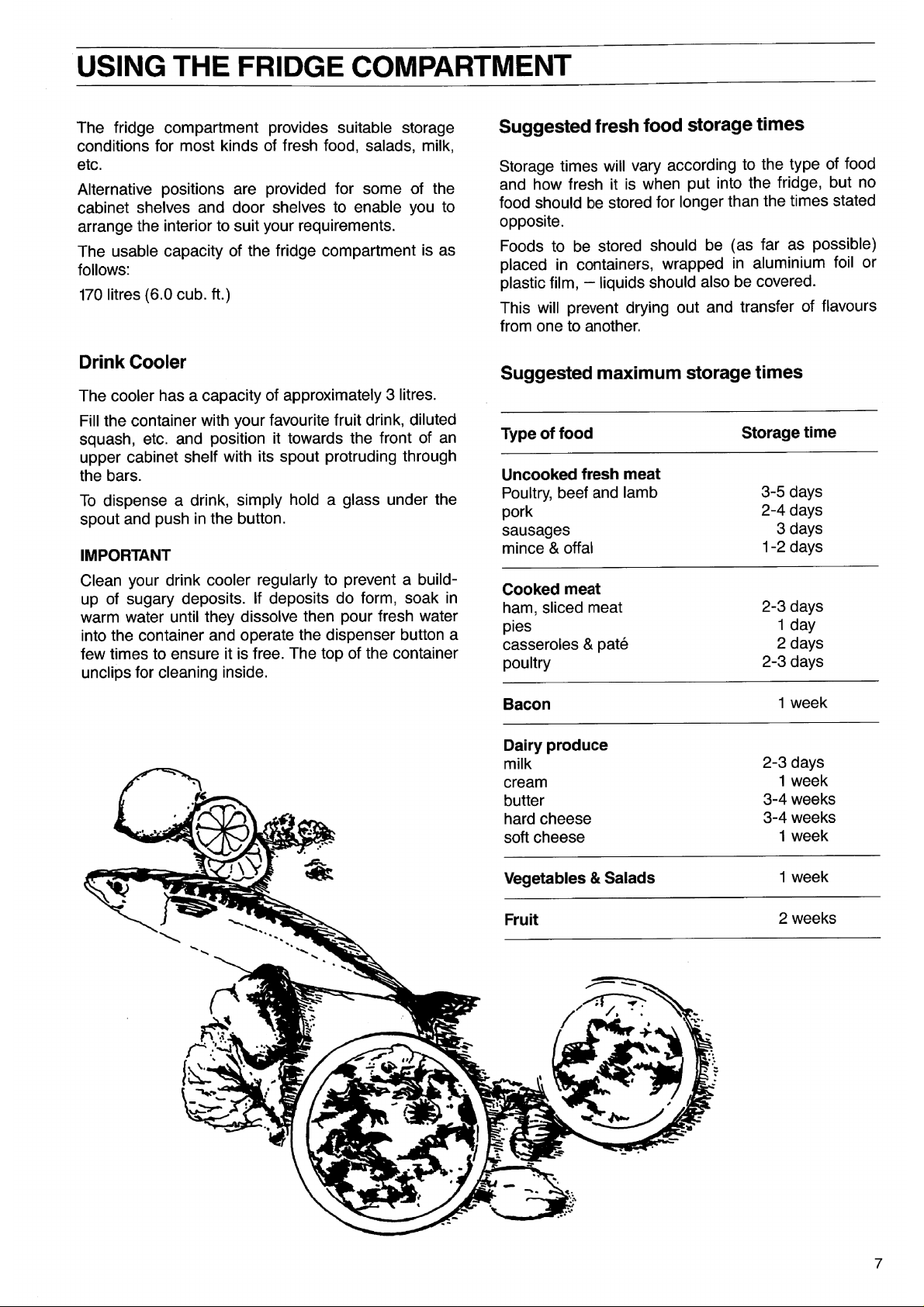 USING THE FRIDGE COMPARTMENT

The fridge compartment provides suitable storage conditions for most kinds of fresh food, salads, milk, etc.

Alternative positions are provided for some of the cabinet shelves and door shelves to enable you to arrange the interior to suit your requirements.

The usable capacity of the fridge compartment is as follows:

170 litres (6.0 cub. ft.)

Drink Cooler

The cooler has a capacity of approximately 3 litres.

Fill the container with your favourite fruit drink, diluted squash, etc. and position it towards the front of an upper cabinet shelf with its spout protruding through the bars.

To dispense a drink, simply hold a glass under the spout and push in the button.

IMPORTANT

Clean your drink cooler regularly to prevent a build-up of sugary deposits. If deposits do form, soak in warm water until they dissolve then pour fresh water into the container and operate the dispenser button a few times to ensure it is free. The top of the container unclips for cleaning inside.

Suggested fresh food storage times

Storage times will vary according to the type of food and how fresh it is when put into the fridge, but no food should be stored for longer than the times stated opposite.

Foods to be stored should be (as far as possible) placed in containers, wrapped in aluminium foil or plastic film, – liquids should also be covered.

This will prevent drying out and transfer of flavours from one to another.

Suggested maximum storage times

| Type of food | Storage time |
|---|---|
| Uncooked fresh meat | |
| Poultry, beef and lamb | 3-5 days |
| pork | 2-4 days |
| sausages | 3 days |
| mince & offal | 1-2 days |
| Cooked meat | |
| ham, sliced meat | 2-3 days |
| pies | 1 day |
| casseroles & paté | 2 days |
| poultry | 2-3 days |
| Bacon | 1 week |
| Dairy produce | |
| milk | 2-3 days |
| cream | 1 week |
| butter | 3-4 weeks |
| hard cheese | 3-4 weeks |
| soft cheese | 1 week |
| Vegetables & Salads | 1 week |
| Fruit | 2 weeks |

7